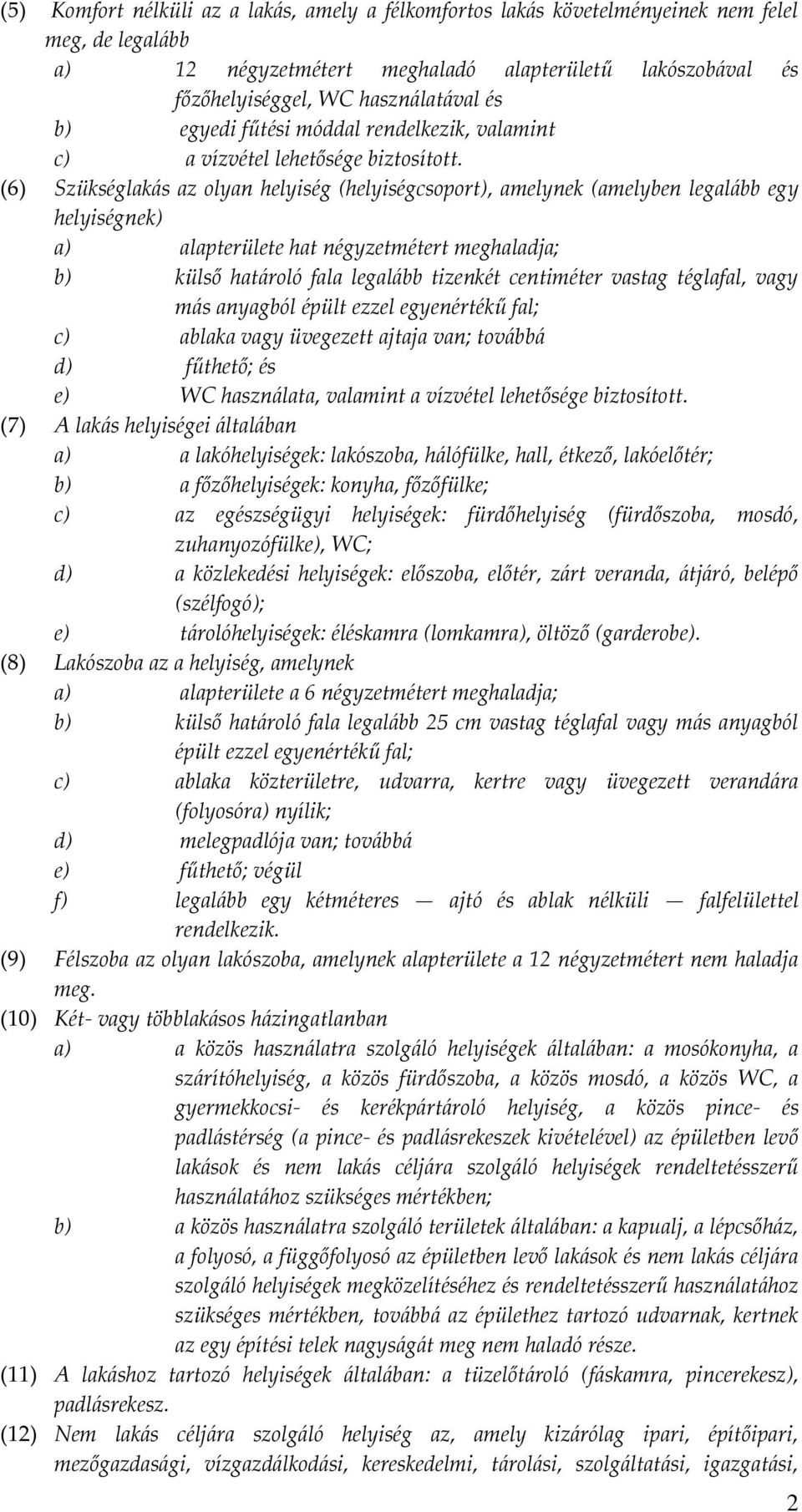 (5) Komfort nélküli az a lakás, amely a félkomfortos lakás követelményeinek nem felel meg, de legalább
a) 12 négyzetmétert meghaladó alapterületű lakószobával és főzőhelyiséggel, WC használatával és
b) egyedi fűtési móddal rendelkezik, valamint
c) a vízvétel lehetősége biztosított.
(6) Szükséglakás az olyan helyiség (helyiségcsoport), amelynek (amelyben legalább egy helyiségnek)
a) alapterülete hat négyzetmétert meghaladja;
b) külső határoló fala legalább tizenkét centiméter vastag téglafal, vagy más anyagból épült ezzel egyenértékű fal;
c) ablaka vagy üvegezett ajtaja van; továbbá
d) fűthető; és
e) WC használata, valamint a vízvétel lehetősége biztosított.
(7) A lakás helyiségei általában
a) a lakóhelyiségek: lakószoba, hálófülke, hall, étkező, lakóelőtér;
b) a főzőhelyiségek: konyha, főzőfülke;
c) az egészségügyi helyiségek: fürdőhelyiség (fürdőszoba, mosdó, zuhanyozófülke), WC;
d) a közlekedési helyiségek: előszoba, előtér, zárt veranda, átjáró, belépő (szélfogó);
e) tárolóhelyiségek: éléskamra (lomkamra), öltöző (garderobe).
(8) Lakószoba az a helyiség, amelynek
a) alapterülete a 6 négyzetmétert meghaladja;
b) külső határoló fala legalább 25 cm vastag téglafal vagy más anyagból épült ezzel egyenértékű fal;
c) ablaka közterületre, udvarra, kertre vagy üvegezett verandára (folyosóra) nyílik;
d) melegpadlója van; továbbá
e) fűthető; végül
f) legalább egy kétméteres — ajtó és ablak nélküli — falfelülettel rendelkezik.
(9) Félszoba az olyan lakószoba, amelynek alapterülete a 12 négyzetmétert nem haladja meg.
(10) Két- vagy többlakásos házingatlanban
a) a közös használatra szolgáló helyiségek általában: a mosókonyha, a szárítóhelyiség, a közös fürdőszoba, a közös mosdó, a közös WC, a gyermekkocsi- és kerékpártároló helyiség, a közös pince- és padlástérség (a pince- és padlásrekeszek kivételével) az épületben levő lakások és nem lakás céljára szolgáló helyiségek rendeltetésszerű használatához szükséges mértékben;
b) a közös használatra szolgáló területek általában: a kapualj, a lépcsőház, a folyosó, a függőfolyosó az épületben levő lakások és nem lakás céljára szolgáló helyiségek megközelítéséhez és rendeltetésszerű használatához szükséges mértékben, továbbá az épülethez tartozó udvarnak, kertnek az egy építési telek nagyságát meg nem haladó része.
(11) A lakáshoz tartozó helyiségek általában: a tüzelőtároló (fáskamra, pincerekesz), padlásrekesz.
(12) Nem lakás céljára szolgáló helyiség az, amely kizárólag ipari, építőipari, mezőgazdasági, vízgazdálkodási, kereskedelmi, tárolási, szolgáltatási, igazgatási,

2